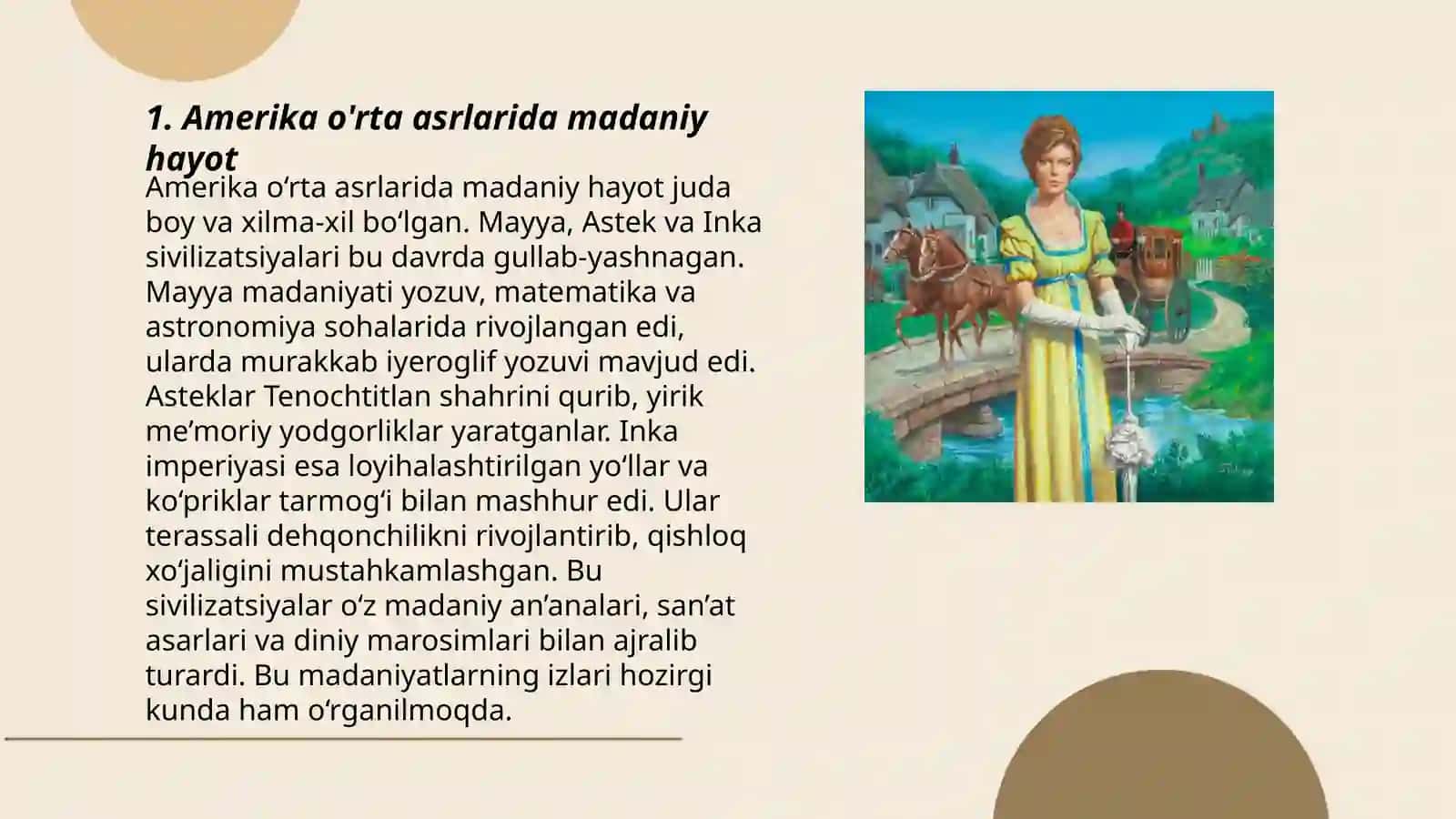 1. Amerika o'rta asrlarida madaniy hayot

Amerika o‘rta asrlarida madaniy hayot juda boy va xilma-xil bo‘lgan. Mayya, Astek va Inka sivilizatsiyalari bu davrda gullab-yashnagan. Mayya madaniyati yozuv, matematika va astronomiya sohalarida rivojlangan edi, ularda murakkab iyeroglif yozuvi mavjud edi. Asteklar Tenochtitlan shahrini qurib, yirik me’moriy yodgorliklar yaratganlar. Inka imperiyasi esa loyihalashtirilgan yo‘llar va ko‘priklar tarmog‘i bilan mashhur edi. Ular terassali dehqonchilikni rivojlantirib, qishloq xo‘jaligini mustahkamlashgan. Bu sivilizatsiyalar o‘z madaniy an’analari, san’at asarlari va diniy marosimlari bilan ajralib turardi. Bu madaniyatlarning izlari hozirgi kunda ham o‘rganilmoqda.